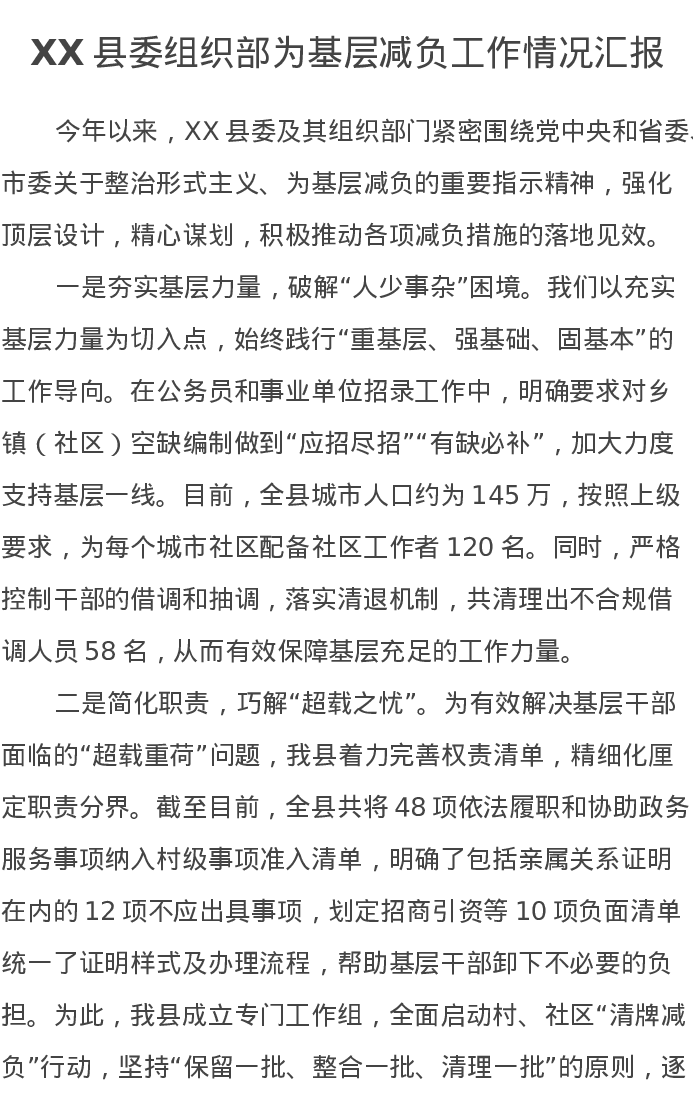 XX 县委组织部为基层减负工作情况汇报

今年以来，XX 县委及其组织部门紧密围绕党中央和省委、市委关于整治形式主义、为基层减负的重要指示精神，强化顶层设计，精心谋划，积极推动各项减负措施的落地见效。

一是夯实基层力量，破解“人少事杂”困境。我们以充实基层力量为切入点，始终践行“重基层、强基础、固基本”的工作导向。在公务员和事业单位招录工作中，明确要求对乡镇（社区）空缺编制做到“应招尽招”“有缺必补”，加大力度支持基层一线。目前，全县城市人口约为 145 万，按照上级要求，为每个城市社区配备社区工作者 120 名。同时，严格控制干部的借调和抽调，落实清退机制，共清理出不合规借调人员 58 名，从而有效保障基层充足的工作力量。

二是简化职责，巧解“超载之忧”。为有效解决基层干部面临的“超载重荷”问题，我县着力完善权责清单，精细化厘定职责分界。截至目前，全县共将 48 项依法履职和协助政务服务事项纳入村级事项准入清单，明确了包括亲属关系证明在内的 12 项不应出具事项，划定招商引资等 10 项负面清单统一了证明样式及办理流程，帮助基层干部卸下不必要的负担。为此，我县成立专门工作组，全面启动村、社区“清牌减负”行动，坚持“保留一批、整合一批、清理一批”的原则，逐